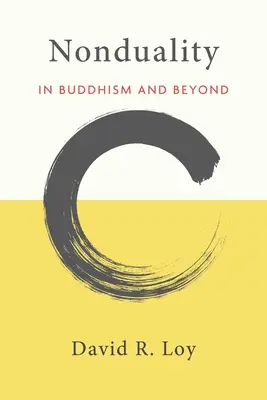 Nonduality

IN BUDDHISM AND BEYOND

David R. Loy